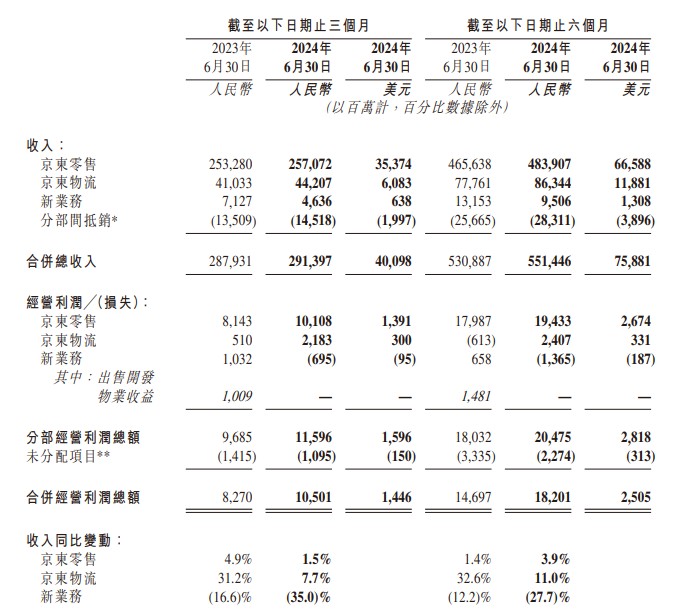 | | 截至以下日期止三個月 | | | 截至以下日期止六個月 | | |
|---|---|---|---|---|---|---|
| | 2023年 6月30日 | 2024年 6月30日 | 2024年 6月30日 | 2023年 6月30日 | 2024年 6月30日 | 2024年 6月30日 |
| | 人民幣 | 人民幣 | 美元 | 人民幣 | 人民幣 | 美元 |
| | (以百萬計，百分比數據除外) | | | | | |
| 收入： | | | | | | |
| 京東零售 | 253,280 | 257,072 | 35,374 | 465,638 | 483,907 | 66,588 |
| 京東物流 | 41,033 | 44,207 | 6,083 | 77,761 | 86,344 | 11,881 |
| 新業務 | 7,127 | 4,636 | 638 | 13,153 | 9,506 | 1,308 |
| 分部間抵銷* | (13,509) | (14,518) | (1,997) | (25,665) | (28,311) | (3,896) |
| 合併總收入 | 287,931 | 291,397 | 40,098 | 530,887 | 551,446 | 75,881 |
| 經營利潤／(損失)： | | | | | | |
| 京東零售 | 8,143 | 10,108 | 1,391 | 17,987 | 19,433 | 2,674 |
| 京東物流 | 510 | 2,183 | 300 | (613) | 2,407 | 331 |
| 新業務 | 1,032 | (695) | (95) | 658 | (1,365) | (187) |
| 其中：出售開發物業收益 | 1,009 | — | — | 1,481 | — | — |
| 分部經營利潤總額 | 9,685 | 11,596 | 1,596 | 18,032 | 20,475 | 2,818 |
| 未分配項目** | (1,415) | (1,095) | (150) | (3,335) | (2,274) | (313) |
| 合併經營利潤總額 | 8,270 | 10,501 | 1,446 | 14,697 | 18,201 | 2,505 |
| 收入同比變動： | | | | | | |
| 京東零售 | 4.9% | 1.5% | | 1.4% | 3.9% | |
| 京東物流 | 31.2% | 7.7% | | 32.6% | 11.0% | |
| 新業務 | (16.6)% | (35.0)% | | (12.2)% | (27.7)% | |